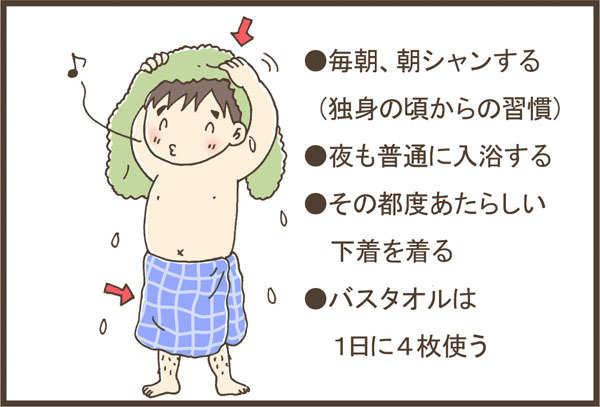 ●毎朝、朝シャンする
（独身の頃からの習慣）
●夜も普通に入浴する
●その都度あたらしい下着を着る
●バスタオルは1日に４枚使う